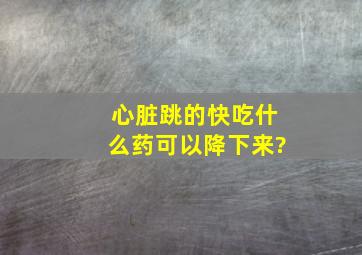 心脏跳的快吃什么药可以降下来?